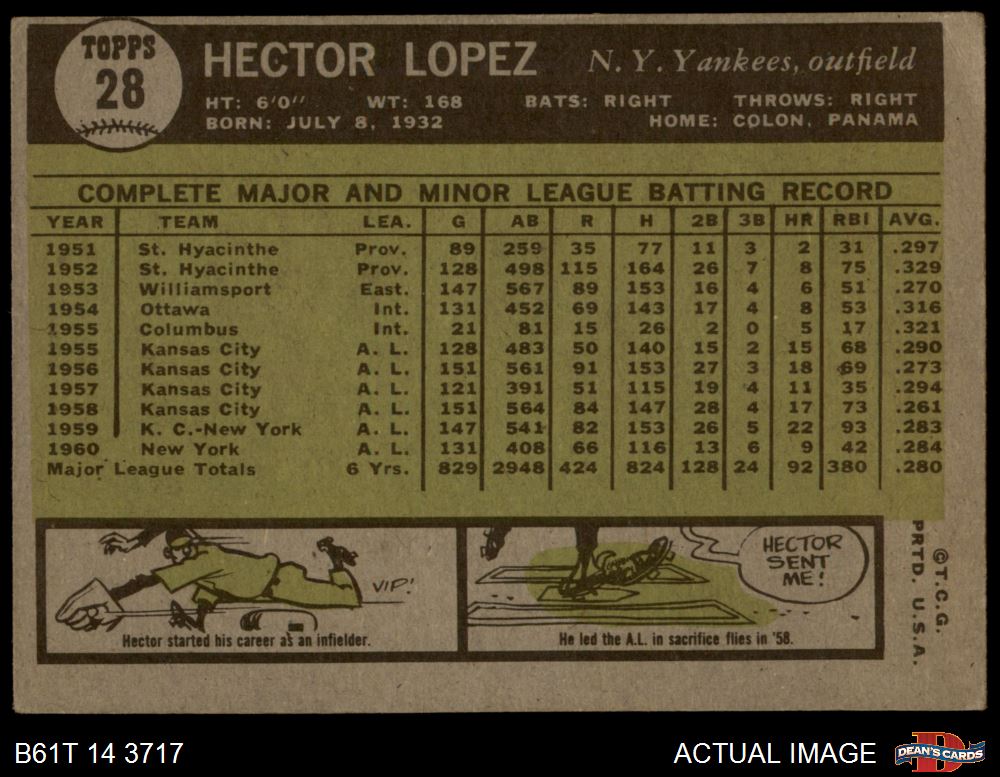 TOPPS
28

HECTOR LOPEZ N. Y. Yankees, outfield

HT: 6'0" WT: 168 BATS: RIGHT THROWS: RIGHT
BORN: JULY 8, 1932 HOME: COLON, PANAMA

COMPLETE MAJOR AND MINOR LEAGUE BATTING RECORD

| YEAR | TEAM | LEA. | G | AB | R | H | 2B | 3B | HR | RBI | AVG. |
|---|---|---|---|---|---|---|---|---|---|---|---|
| 1951 | St. Hyacinthe | Prov. | 89 | 259 | 35 | 77 | 11 | 3 | 2 | 31 | .297 |
| 1952 | St. Hyacinthe | Prov. | 128 | 498 | 115 | 164 | 26 | 7 | 8 | 75 | .329 |
| 1953 | Williamsport | East. | 147 | 567 | 89 | 153 | 16 | 4 | 6 | 51 | .270 |
| 1954 | Ottawa | Int. | 131 | 452 | 69 | 143 | 17 | 4 | 8 | 53 | .316 |
| 1955 | Columbus | Int. | 21 | 81 | 15 | 26 | 2 | 0 | 5 | 17 | .321 |
| 1955 | Kansas City | A. L. | 128 | 483 | 50 | 140 | 15 | 2 | 15 | 68 | .290 |
| 1956 | Kansas City | A. L. | 151 | 561 | 91 | 153 | 27 | 3 | 18 | 69 | .273 |
| 1957 | Kansas City | A. L. | 121 | 391 | 51 | 115 | 19 | 4 | 11 | 35 | .294 |
| 1958 | Kansas City | A. L. | 151 | 564 | 84 | 147 | 28 | 4 | 17 | 73 | .261 |
| 1959 | K. C.-New York | A. L. | 147 | 541 | 82 | 153 | 26 | 5 | 22 | 93 | .283 |
| 1960 | New York | A. L. | 131 | 408 | 66 | 116 | 13 | 6 | 9 | 42 | .284 |
| Major League Totals | | 6 Yrs. | 829 | 2948 | 424 | 824 | 128 | 24 | 92 | 380 | .280 |

VIP!
Hector started his career as an infielder.

HECTOR SENT ME!
He led the A.L. in sacrifice flies in '58.

©T.C.G. PRTD. U.S.A.

B61T 14 3717

ACTUAL IMAGE

DEAN'S CARDS